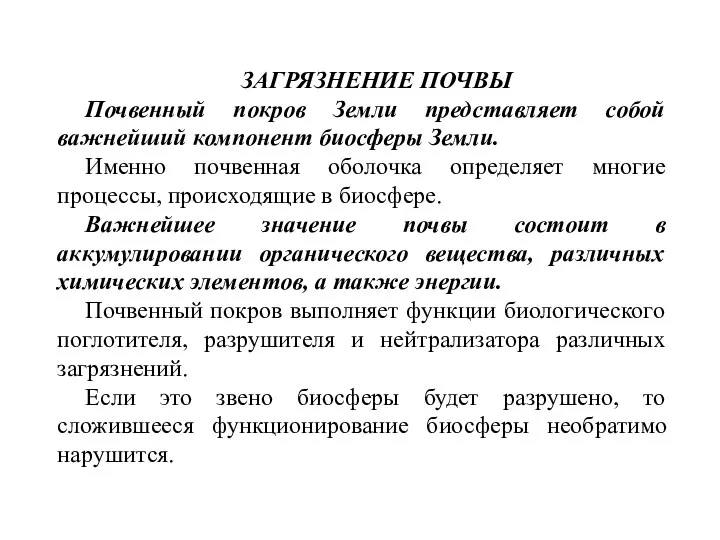 ЗАГРЯЗНЕНИЕ ПОЧВЫ

Почвенный покров Земли представляет собой важнейший компонент биосферы Земли.

Именно почвенная оболочка определяет многие процессы, происходящие в биосфере.

Важнейшее значение почвы состоит в аккумулировании органического вещества, различных химических элементов, а также энергии.

Почвенный покров выполняет функции биологического поглотителя, разрушителя и нейтрализатора различных загрязнений.

Если это звено биосферы будет разрушено, то сложившееся функционирование биосферы необратимо нарушится.